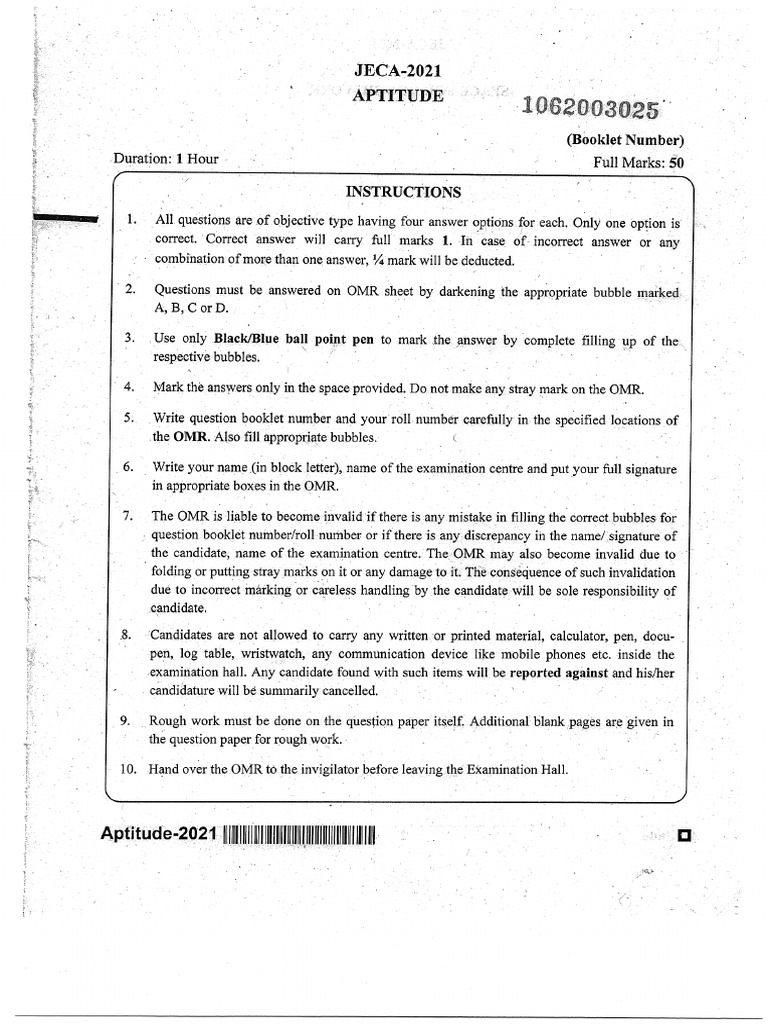 JECA-2021
APTITUDE

1062003025

(Booklet Number)

Duration: 1 Hour

Full Marks: 50

INSTRUCTIONS

1. All questions are of objective type having four answer options for each. Only one option is correct. Correct answer will carry full marks 1. In case of incorrect answer or any combination of more than one answer, ¼ mark will be deducted.

2. Questions must be answered on OMR sheet by darkening the appropriate bubble marked A, B, C or D.

3. Use only Black/Blue ball point pen to mark the answer by complete filling up of the respective bubbles.

4. Mark the answers only in the space provided. Do not make any stray mark on the OMR.

5. Write question booklet number and your roll number carefully in the specified locations of the OMR. Also fill appropriate bubbles.

6. Write your name (in block letter), name of the examination centre and put your full signature in appropriate boxes in the OMR.

7. The OMR is liable to become invalid if there is any mistake in filling the correct bubbles for question booklet number/roll number or if there is any discrepancy in the name/ signature of the candidate, name of the examination centre. The OMR may also become invalid due to folding or putting stray marks on it or any damage to it. The consequence of such invalidation due to incorrect marking or careless handling by the candidate will be sole responsibility of candidate.

8. Candidates are not allowed to carry any written or printed material, calculator, pen, docu-pen, log table, wristwatch, any communication device like mobile phones etc. inside the examination hall. Any candidate found with such items will be reported against and his/her candidature will be summarily cancelled.

9. Rough work must be done on the question paper itself. Additional blank pages are given in the question paper for rough work.

10. Hand over the OMR to the invigilator before leaving the Examination Hall.

Aptitude-2021